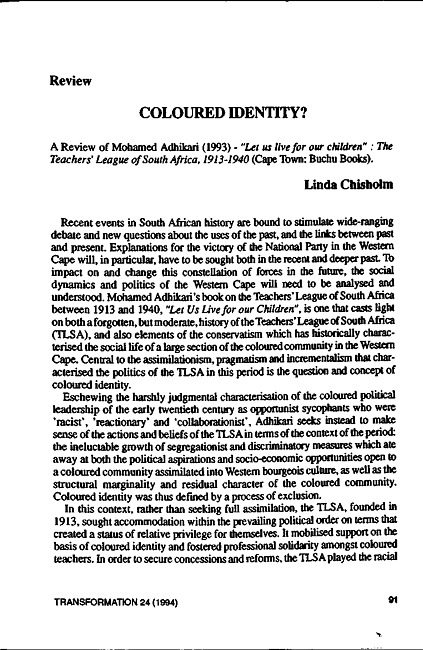 Review

COLOURED IDENTITY?

A Review of Mohamed Adhikari (1993) - "Let us live for our children" : The Teachers' League of South Africa, 1913-1940 (Cape Town: Buchu Books).

Linda Chisholm

Recent events in South African history are bound to stimulate wide-ranging debate and new questions about the uses of the past, and the links between past and present. Explanations for the victory of the National Party in the Western Cape will, in particular, have to be sought both in the recent and deeper past. To impact on and change this constellation of forces in the future, the social dynamics and politics of the Western Cape will need to be analysed and understood. Mohamed Adhikari's book on the Teachers' League of South Africa between 1913 and 1940, "Let Us Live for our Children", is one that casts light on both a forgotten, but moderate, history of the Teachers' League of South Africa (TLSA), and also elements of the conservatism which has historically characterised the social life of a large section of the coloured community in the Western Cape. Central to the assimilationism, pragmatism and incrementalism that characterised the politics of the TLSA in this period is the question and concept of coloured identity.

Eschewing the harshly judgmental characterisation of the coloured political leadership of the early twentieth century as opportunist sycophants who were 'racist', 'reactionary' and 'collaborationist', Adhikari seeks instead to make sense of the actions and beliefs of the TLSA in terms of the context of the period: the ineluctable growth of segregationist and discriminatory measures which ate away at both the political aspirations and socio-economic opportunities open to a coloured community assimilated into Western bourgeois culture, as well as the structural marginality and residual character of the coloured community. Coloured identity was thus defined by a process of exclusion.

In this context, rather than seeking full assimilation, the TLSA, founded in 1913, sought accommodation within the prevailing political order on terms that created a status of relative privilege for themselves. It mobilised support on the basis of coloured identity and fostered professional solidarity amongst coloured teachers. In order to secure concessions and reforms, the TLSA played the racial

TRANSFORMATION 24 (1994)

91